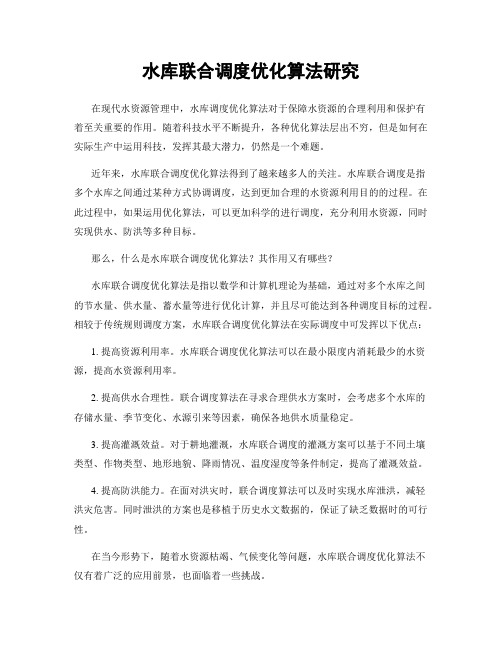 水库联合调度优化算法研究

在现代水资源管理中，水库调度优化算法对于保障水资源的合理利用和保护有着至关重要的作用。随着科技水平不断提升，各种优化算法层出不穷，但是如何在实际生产中运用科技，发挥其最大潜力，仍然是一个难题。

近年来，水库联合调度优化算法得到了越来越多人的关注。水库联合调度是指多个水库之间通过某种方式协调调度，达到更加合理的水资源利用目的的过程。在此过程中，如果运用优化算法，可以更加科学的进行调度，充分利用水资源，同时实现供水、防洪等多种目标。

那么，什么是水库联合调度优化算法？其作用又有哪些？

水库联合调度优化算法是指以数学和计算机理论为基础，通过对多个水库之间的节水量、供水量、蓄水量等进行优化计算，并且尽可能达到各种调度目标的过程。相较于传统规则调度方案，水库联合调度优化算法在实际调度中可发挥以下优点：

1. 提高资源利用率。水库联合调度优化算法可以在最小限度内消耗最少的水资源，提高水资源利用率。

2. 提高供水合理性。联合调度算法在寻求合理供水方案时，会考虑多个水库的存储水量、季节变化、水源引来等因素，确保各地供水质量稳定。

3. 提高灌溉效益。对于耕地灌溉，水库联合调度的灌溉方案可以基于不同土壤类型、作物类型、地形地貌、降雨情况、温度湿度等条件制定，提高了灌溉效益。

4. 提高防洪能力。在面对洪灾时，联合调度算法可以及时实现水库泄洪，减轻洪灾危害。同时泄洪的方案也是移植于历史水文数据的，保证了缺乏数据时的可行性。

在当今形势下，随着水资源枯竭、气候变化等问题，水库联合调度优化算法不仅有着广泛的应用前景，也面临着一些挑战。